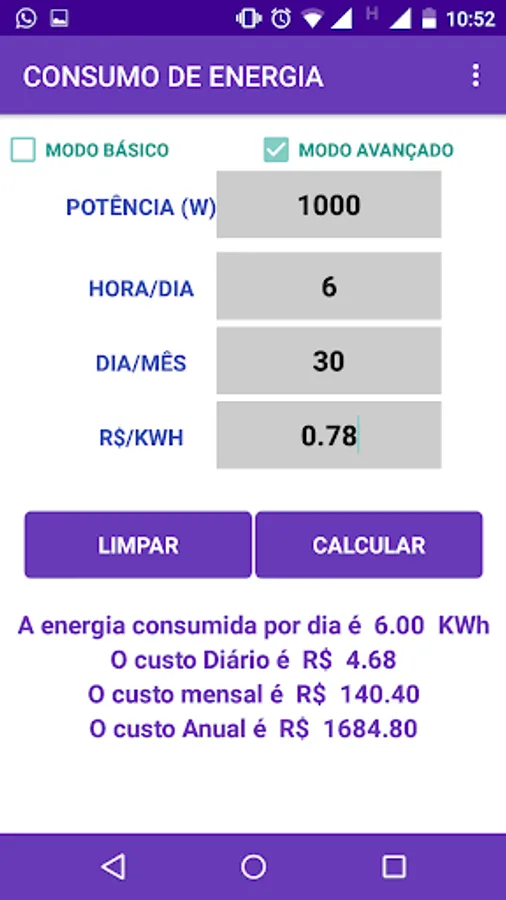 H 10:52

CONSUMO DE ENERGIA

MODO BÁSICO
MODO AVANÇADO

POTÊNCIA (W) 1000

HORA/DIA 6

DIA/MÊS 30

R$/KWH 0.78

LIMPAR
CALCULAR

A energia consumida por dia é 6.00 KWh
O custo Diário é R$ 4.68
O custo mensal é R$ 140.40
O custo Anual é R$ 1684.80